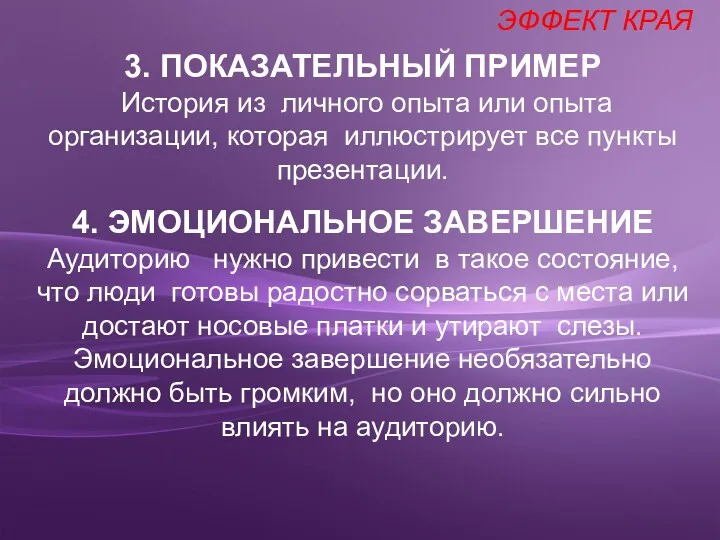 ЭФФЕКТ КРАЯ

3. ПОКАЗАТЕЛЬНЫЙ ПРИМЕР
История из личного опыта или опыта организации, которая иллюстрирует все пункты презентации.

4. ЭМОЦИОНАЛЬНОЕ ЗАВЕРШЕНИЕ
Аудиторию нужно привести в такое состояние, что люди готовы радостно сорваться с места или достают носовые платки и утирают слезы. Эмоциональное завершение необязательно должно быть громким, но оно должно сильно влиять на аудиторию.